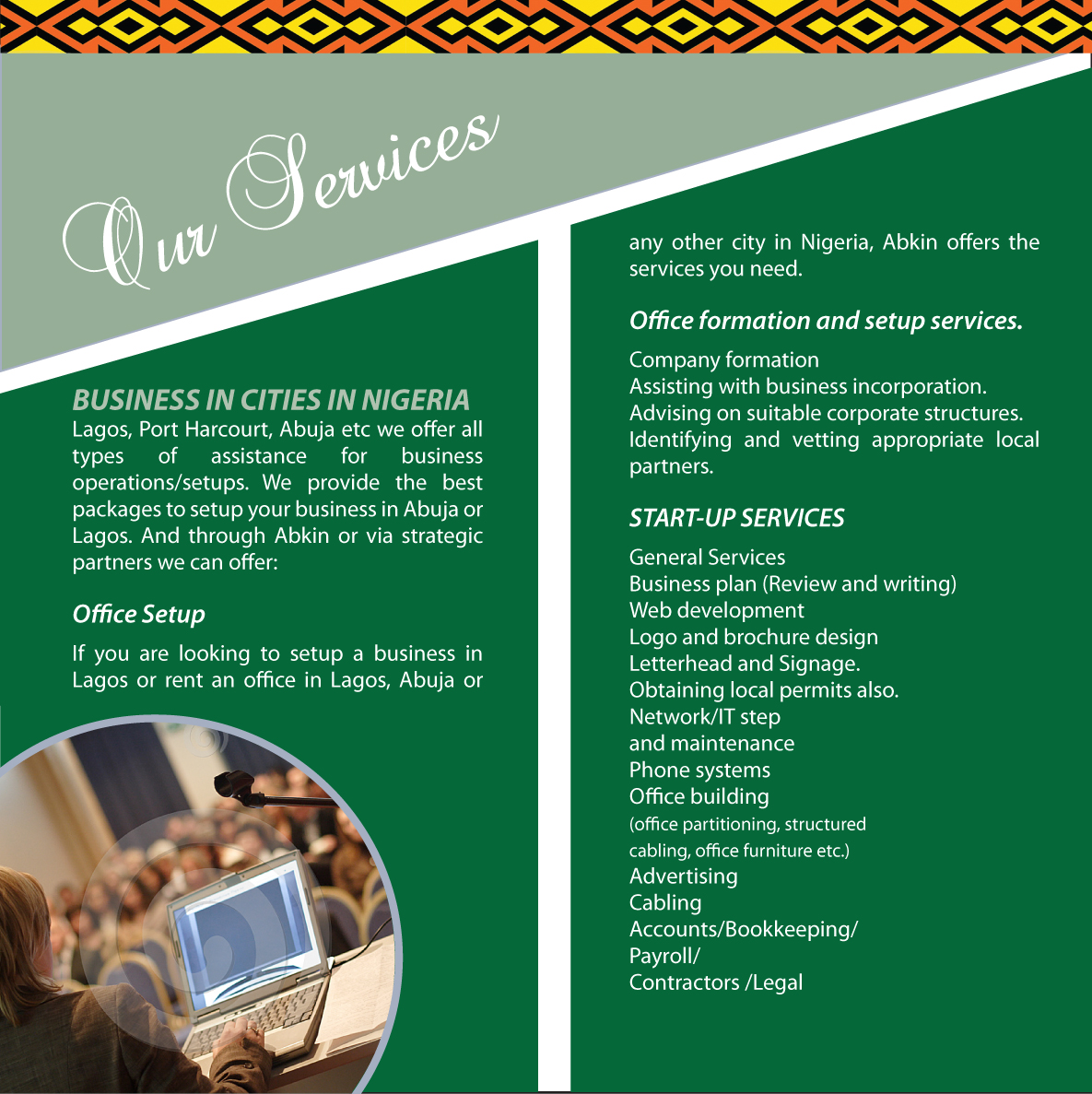 Our Services

BUSINESS IN CITIES IN NIGERIA
Lagos, Port Harcourt, Abuja etc we offer all types of assistance for business operations/setups. We provide the best packages to setup your business in Abuja or Lagos. And through Abkin or via strategic partners we can offer:

Office Setup

If you are looking to setup a business in Lagos or rent an office in Lagos, Abuja or any other city in Nigeria, Abkin offers the services you need.

Office formation and setup services.

Company formation
Assisting with business incorporation.
Advising on suitable corporate structures.
Identifying and vetting appropriate local partners.

START-UP SERVICES

General Services
Business plan (Review and writing)
Web development
Logo and brochure design
Letterhead and Signage.
Obtaining local permits also.
Network/IT step
and maintenance
Phone systems
Office building
(office partitioning, structured cabling, office furniture etc.)
Advertising
Cabling
Accounts/Bookkeeping/
Payroll/
Contractors /Legal